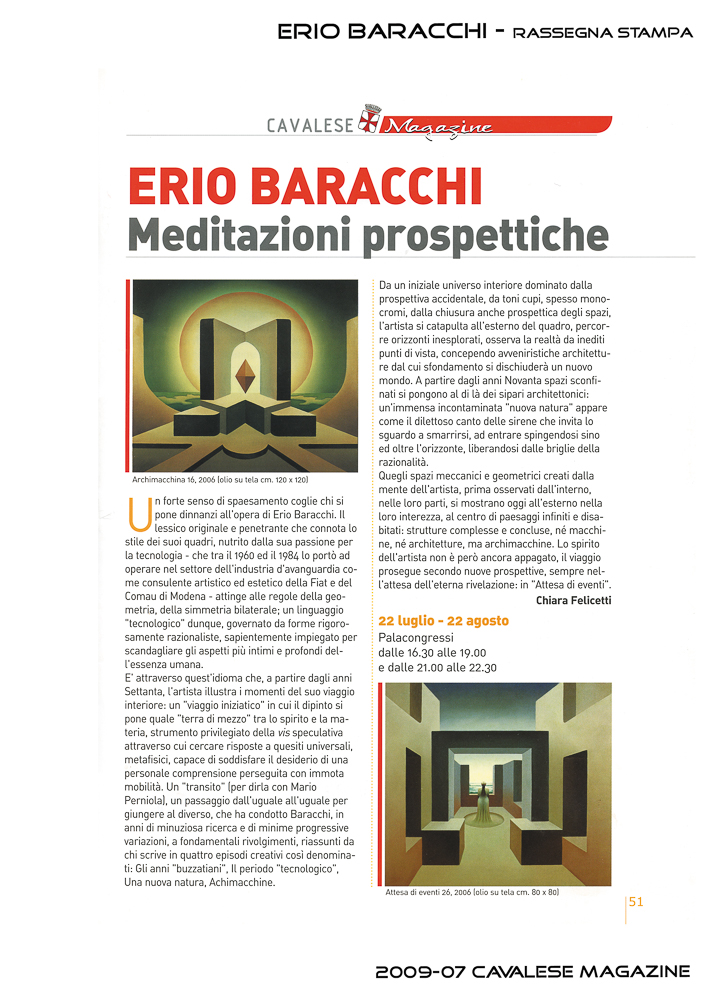 ERIO BARACCHI - RASSEGNA STAMPA

CAVALESE Magazine

ERIO BARACCHI
Meditazioni prospettiche

Archimacchina 16, 2006 (olio su tela cm. 120 x 120)

Un forte senso di spaesamento coglie chi si pone dinnanzi all'opera di Erio Baracchi. Il lessico originale e penetrante che connota lo stile dei suoi quadri, nutrito dalla sua passione per la tecnologia - che tra il 1960 ed il 1984 lo portò ad operare nel settore dell'industria d'avanguardia come consulente artistico ed estetico della Fiat e del Comau di Modena - attinge alle regole della geometria, della simmetria bilaterale; un linguaggio "tecnologico" dunque, governato da forme rigorosamente razionaliste, sapientemente impiegato per scandagliare gli aspetti più intimi e profondi dell'essenza umana.
E' attraverso quest'idioma che, a partire dagli anni Settanta, l'artista illustra i momenti del suo viaggio interiore: un "viaggio iniziatico" in cui il dipinto si pone quale "terra di mezzo" tra lo spirito e la materia, strumento privilegiato della vis speculativa attraverso cui cercare risposte a quesiti universali, metafisici, capace di soddisfare il desiderio di una personale comprensione perseguita con immota mobilità. Un "transito" (per dirla con Mario Perniola), un passaggio dall'uguale all'uguale per giungere al diverso, che ha condotto Baracchi, in anni di minuziosa ricerca e di minime progressive variazioni, a fondamentali rivolgimenti, riassunti da chi scrive in quattro episodi creativi così denominati: Gli anni "buzzatiani", Il periodo "tecnologico", Una nuova natura, Achimacchine.

Da un iniziale universo interiore dominato dalla prospettiva accidentale, da toni cupi, spesso monocromi, dalla chiusura anche prospettica degli spazi, l'artista si catapulta all'esterno del quadro, percorre orizzonti inesplorati, osserva la realtà da inediti punti di vista, concependo avveniristiche architetture dal cui sfondamento si dischiuderà un nuovo mondo. A partire dagli anni Novanta spazi sconfinati si pongono al di là dei sipari architettonici: un'immensa incontaminata "nuova natura" appare come il dilettoso canto delle sirene che invita lo sguardo a smarrirsi, ad entrare spingendosi sino ed oltre l'orizzonte, liberandosi dalle briglie della razionalità.
Quegli spazi meccanici e geometrici creati dalla mente dell'artista, prima osservati dall'interno, nelle loro parti, si mostrano oggi all'esterno nella loro interezza, al centro di paesaggi infiniti e disabitati: strutture complesse e concluse, né macchine, né architetture, ma archimacchine. Lo spirito dell'artista non è però ancora appagato, il viaggio prosegue secondo nuove prospettive, sempre nell'attesa dell'eterna rivelazione: in "Attesa di eventi".
Chiara Felicetti

22 luglio - 22 agosto
Palacongressi
dalle 16.30 alle 19.00
e dalle 21.00 alle 22.30

Attesa di eventi 26, 2006 (olio su tela cm. 80 x 80)

51

2009-07 CAVALESE MAGAZINE